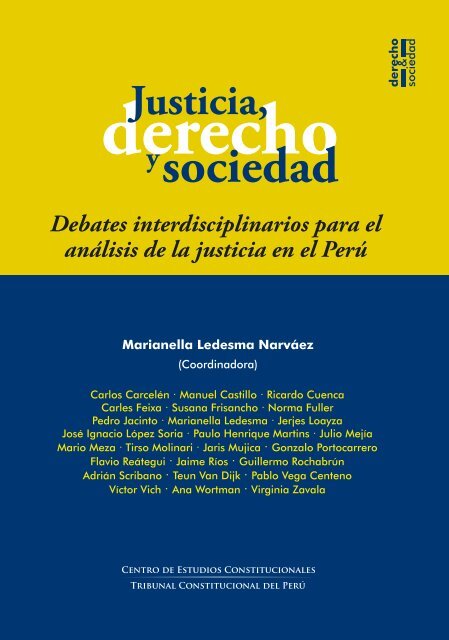 derecho & sociedad

Justicia, derecho y sociedad

Debates interdisciplinarios para el análisis de la justicia en el Perú

Marianella Ledesma Narváez
(Coordinadora)

Carlos Carcelén · Manuel Castillo · Ricardo Cuenca
Carles Feixa · Susana Frisancho · Norma Fuller
Pedro Jacinto · Marianella Ledesma · Jerjes Loayza
José Ignacio López Soria · Paulo Henrique Martins · Julio Mejía
Mario Meza · Tirso Molinari · Jaris Mujica · Gonzalo Portocarrero
Flavio Reátegui · Jaime Ríos · Guillermo Rochabrún
Adrián Scribano · Teun Van Dijk · Pablo Vega Centeno
Víctor Vich · Ana Wortman · Virginia Zavala

Centro de Estudios Constitucionales
Tribunal Constitucional del Perú